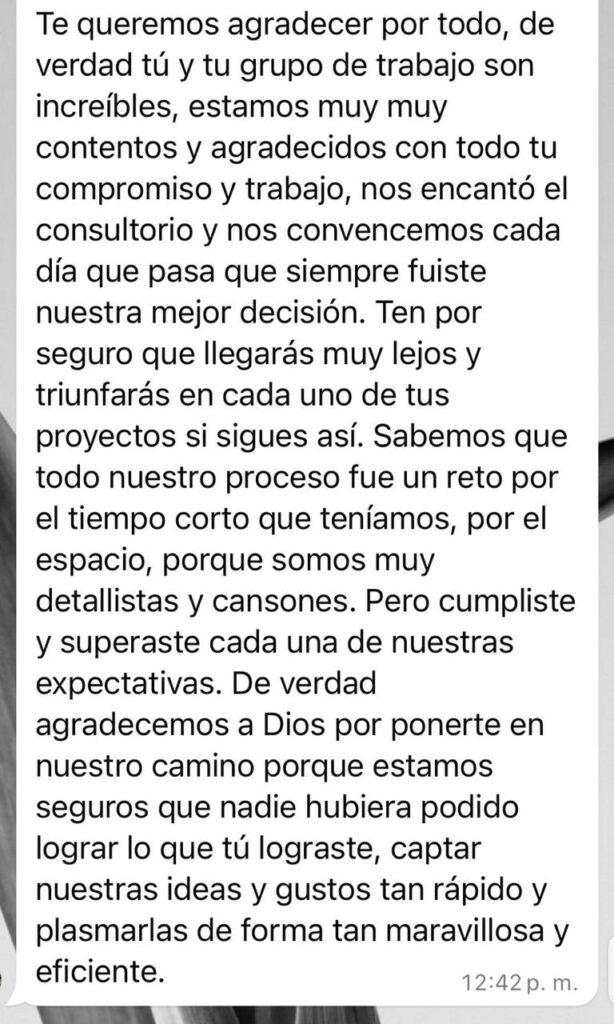 Te queremos agradecer por todo, de verdad tú y tu grupo de trabajo son increíbles, estamos muy muy contentos y agradecidos con todo tu compromiso y trabajo, nos encantó el consultorio y nos convencemos cada día que pasa que siempre fuiste nuestra mejor decisión. Ten por seguro que llegarás muy lejos y triunfarás en cada uno de tus proyectos si sigues así. Sabemos que todo nuestro proceso fue un reto por el tiempo corto que teníamos, por el espacio, porque somos muy detallistas y cansones. Pero cumpliste y superaste cada una de nuestras expectativas. De verdad agradecemos a Dios por ponerte en nuestro camino porque estamos seguros que nadie hubiera podido lograr lo que tú lograste, captar nuestras ideas y gustos tan rápido y plasmarlas de forma tan maravillosa y eficiente.

12:42 p. m.